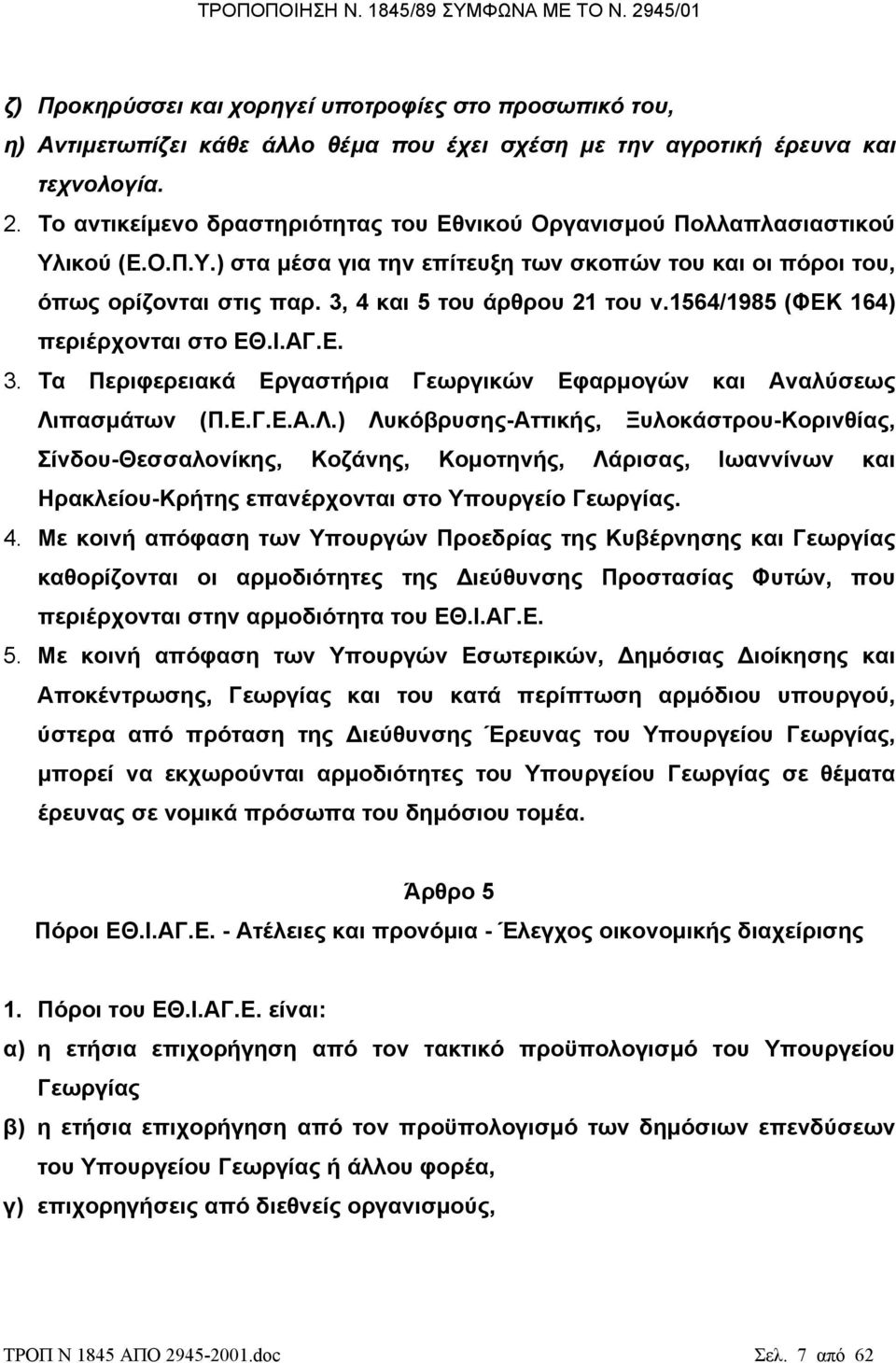 ΤΡΟΠΟΠΟΙΗΣΗ Ν. 1845/89 ΣΥΜΦΩΝΑ ΜΕ ΤΟ Ν. 2945/01

ζ) Προκηρύσσει και χορηγεί υποτροφίες στο προσωπικό του,
η) Αντιμετωπίζει κάθε άλλο θέμα που έχει σχέση με την αγροτική έρευνα και τεχνολογία.

2. Το αντικείμενο δραστηριότητας του Εθνικού Οργανισμού Πολλαπλασιαστικού Υλικού (Ε.Ο.Π.Υ.) στα μέσα για την επίτευξη των σκοπών του και οι πόροι του, όπως ορίζονται στις παρ. 3, 4 και 5 του άρθρου 21 του ν.1564/1985 (ΦΕΚ 164) περιέρχονται στο ΕΘ.Ι.ΑΓ.Ε.

3. Τα Περιφερειακά Εργαστήρια Γεωργικών Εφαρμογών και Αναλύσεως Λιπασμάτων (Π.Ε.Γ.Ε.Α.Λ.) Λυκόβρυσης-Αττικής, Ξυλοκάστρου-Κορινθίας, Σίνδου-Θεσσαλονίκης, Κοζάνης, Κομοτηνής, Λάρισας, Ιωαννίνων και Ηρακλείου-Κρήτης επανέρχονται στο Υπουργείο Γεωργίας.

4. Με κοινή απόφαση των Υπουργών Προεδρίας της Κυβέρνησης και Γεωργίας καθορίζονται οι αρμοδιότητες της Διεύθυνσης Προστασίας Φυτών, που περιέρχονται στην αρμοδιότητα του ΕΘ.Ι.ΑΓ.Ε.

5. Με κοινή απόφαση των Υπουργών Εσωτερικών, Δημόσιας Διοίκησης και Αποκέντρωσης, Γεωργίας και του κατά περίπτωση αρμόδιου υπουργού, ύστερα από πρόταση της Διεύθυνσης Έρευνας του Υπουργείου Γεωργίας, μπορεί να εκχωρούνται αρμοδιότητες του Υπουργείου Γεωργίας σε θέματα έρευνας σε νομικά πρόσωπα του δημόσιου τομέα.

Άρθρο 5
Πόροι ΕΘ.Ι.ΑΓ.Ε. - Ατέλειες και προνόμια - Έλεγχος οικονομικής διαχείρισης

1. Πόροι του ΕΘ.Ι.ΑΓ.Ε. είναι:
α) η ετήσια επιχορήγηση από τον τακτικό προϋπολογισμό του Υπουργείου Γεωργίας
β) η ετήσια επιχορήγηση από τον προϋπολογισμό των δημόσιων επενδύσεων του Υπουργείου Γεωργίας ή άλλου φορέα,
γ) επιχορηγήσεις από διεθνείς οργανισμούς,

ΤΡΟΠ Ν 1845 ΑΠΟ 2945-2001.doc Σελ. 7 από 62